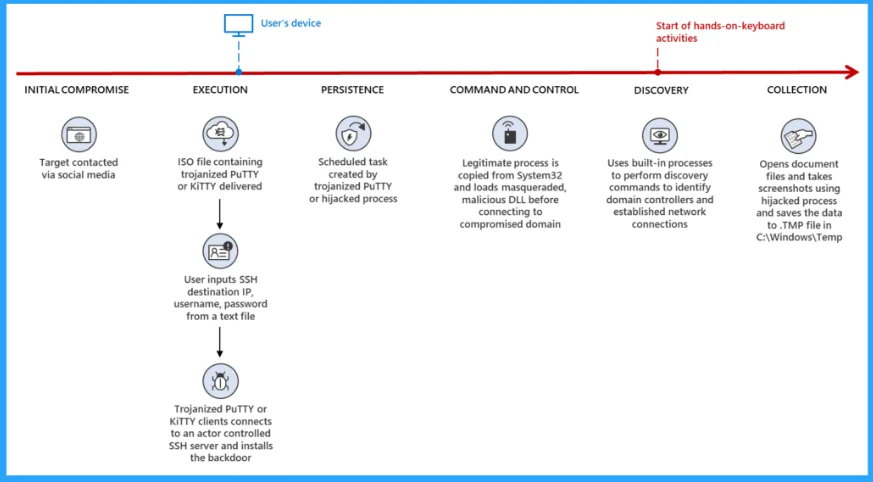 User's device

Start of hands-on-keyboard activities

INITIAL COMPROMISE

Target contacted via social media

EXECUTION

ISO file containing trojanized PuTTY or KiTTY delivered

User inputs SSH destination IP, username, password from a text file

Trojanized PuTTY or KiTTY clients connects to an actor controlled SSH server and installs the backdoor

PERSISTENCE

Scheduled task created by trojanized PuTTY or hijacked process

COMMAND AND CONTROL

Legitimate process is copied from System32 and loads masqueraded, malicious DLL before connecting to compromised domain

DISCOVERY

Uses built-in processes to perform discovery commands to identify domain controllers and established network connections

COLLECTION

Opens document files and takes screenshots using hijacked process and saves the data to .TMP file in C:\Windows\Temp